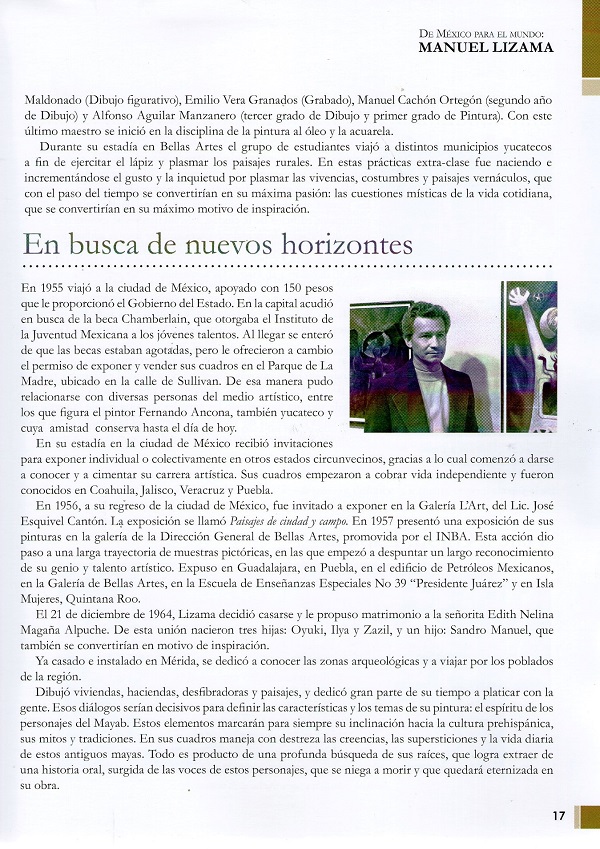 De México para el mundo:
MANUEL LIZAMA

Maldonado (Dibujo figurativo), Emilio Vera Granados (Grabado), Manuel Cachón Ortegón (segundo año de Dibujo) y Alfonso Aguilar Manzanero (tercer grado de Dibujo y primer grado de Pintura). Con este último maestro se inició en la disciplina de la pintura al óleo y la acuarela.

Durante su estadía en Bellas Artes el grupo de estudiantes viajó a distintos municipios yucatecos a fin de ejercitar el lápiz y plasmar los paisajes rurales. En estas prácticas extra-clase fue naciendo e incrementándose el gusto y la inquietud por plasmar las vivencias, costumbres y paisajes vernáculos, que con el paso del tiempo se convertirían en su máxima pasión: las cuestiones místicas de la vida cotidiana, que se convertirían en su máximo motivo de inspiración.

En busca de nuevos horizontes

En 1955 viajó a la ciudad de México, apoyado con 150 pesos que le proporcionó el Gobierno del Estado. En la capital acudió en busca de la beca Chamberlain, que otorgaba el Instituto de la Juventud Mexicana a los jóvenes talentos. Al llegar se enteró de que las becas estaban agotadas, pero le ofrecieron a cambio el permiso de exponer y vender sus cuadros en el Parque de La Madre, ubicado en la calle de Sullivan. De esa manera pudo relacionarse con diversas personas del medio artístico, entre los que figura el pintor Fernando Ancona, también yucateco y cuya amistad conserva hasta el día de hoy.

En su estadía en la ciudad de México recibió invitaciones para exponer individual o colectivamente en otros estados circunvecinos, gracias a lo cual comenzó a darse a conocer y a cimentar su carrera artística. Sus cuadros empezaron a cobrar vida independiente y fueron conocidos en Coahuila, Jalisco, Veracruz y Puebla.

En 1956, a su regreso de la ciudad de México, fue invitado a exponer en la Galería L'Art, del Lic. José Esquivel Cantón. La exposición se llamó Paisajes de ciudad y campo. En 1957 presentó una exposición de sus pinturas en la galería de la Dirección General de Bellas Artes, promovida por el INBA. Esta acción dio paso a una larga trayectoria de muestras pictóricas, en las que empezó a despuntar un largo reconocimiento de su genio y talento artístico. Expuso en Guadalajara, en Puebla, en el edificio de Petróleos Mexicanos, en la Galería de Bellas Artes, en la Escuela de Enseñanzas Especiales No 39 "Presidente Juárez" y en Isla Mujeres, Quintana Roo.

El 21 de diciembre de 1964, Lizama decidió casarse y le propuso matrimonio a la señorita Edith Nelina Magaña Alpuche. De esta unión nacieron tres hijas: Oyuki, Ilya y Zazil, y un hijo: Sandro Manuel, que también se convertirían en motivo de inspiración.

Ya casado e instalado en Mérida, se dedicó a conocer las zonas arqueológicas y a viajar por los poblados de la región.

Dibujó viviendas, haciendas, desfibradoras y paisajes, y dedicó gran parte de su tiempo a platicar con la gente. Esos diálogos serían decisivos para definir las características y los temas de su pintura: el espíritu de los personajes del Mayab. Estos elementos marcarán para siempre su inclinación hacia la cultura prehispánica, sus mitos y tradiciones. En sus cuadros maneja con destreza las creencias, las supersticiones y la vida diaria de estos antiguos mayas. Todo es producto de una profunda búsqueda de sus raíces, que logra extraer de una historia oral, surgida de las voces de estos personajes, que se niega a morir y que quedará eternizada en su obra.

17